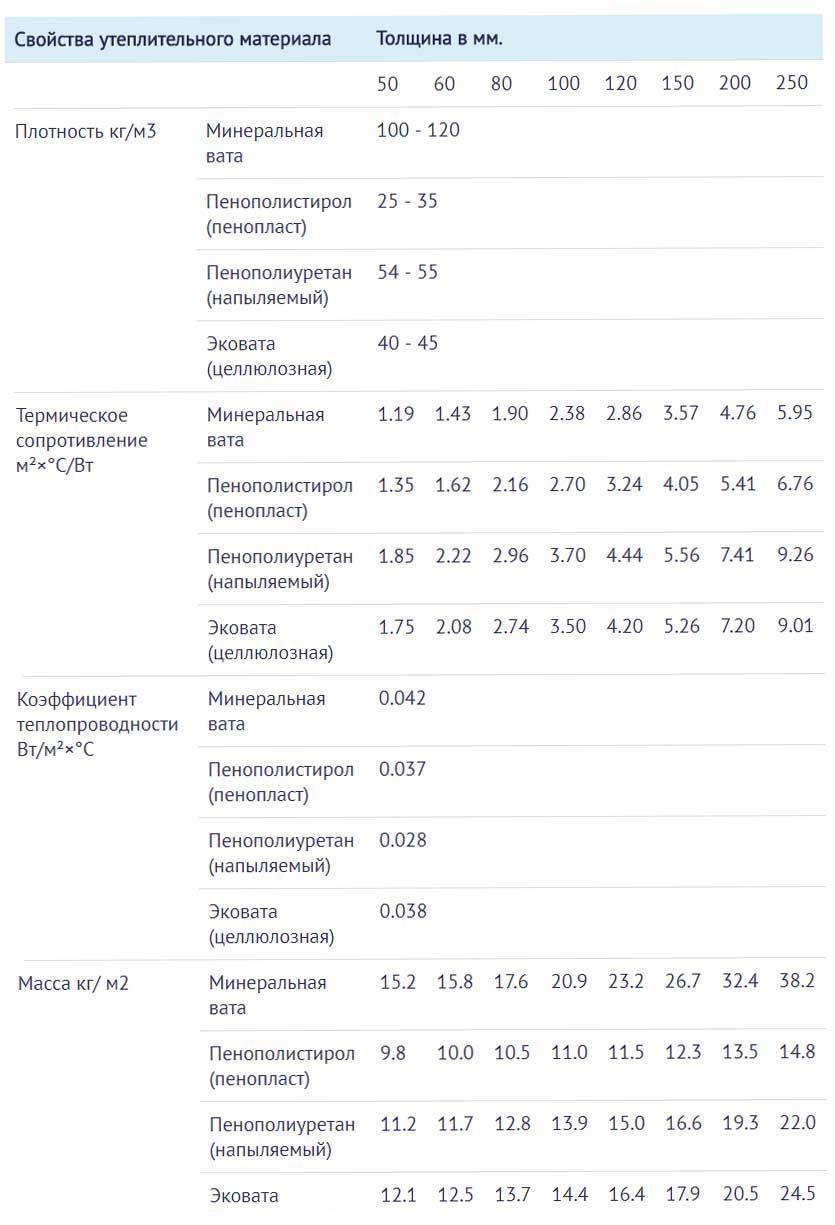 | Свойства утеплительного материала | | Толщина в мм. | | | | | | | |
|---|---|---|---|---|---|---|---|---|---|
| | | 50 | 60 | 80 | 100 | 120 | 150 | 200 | 250 |
| Плотность кг/м3 | Минеральная вата | 100 - 120 | | | | | | | |
| | Пенополистирол (пенопласт) | 25 - 35 | | | | | | | |
| | Пенополиуретан (напыляемый) | 54 - 55 | | | | | | | |
| | Эковата (целлюлозная) | 40 - 45 | | | | | | | |
| Термическое сопротивление м²×°С/Вт | Минеральная вата | 1.19 | 1.43 | 1.90 | 2.38 | 2.86 | 3.57 | 4.76 | 5.95 |
| | Пенополистирол (пенопласт) | 1.35 | 1.62 | 2.16 | 2.70 | 3.24 | 4.05 | 5.41 | 6.76 |
| | Пенополиуретан (напыляемый) | 1.85 | 2.22 | 2.96 | 3.70 | 4.44 | 5.56 | 7.41 | 9.26 |
| | Эковата (целлюлозная) | 1.75 | 2.08 | 2.74 | 3.50 | 4.20 | 5.26 | 7.20 | 9.01 |
| Коэффициент теплопроводности Вт/м²×°С | Минеральная вата | 0.042 | | | | | | | |
| | Пенополистирол (пенопласт) | 0.037 | | | | | | | |
| | Пенополиуретан (напыляемый) | 0.028 | | | | | | | |
| | Эковата (целлюлозная) | 0.038 | | | | | | | |
| Масса кг/ м2 | Минеральная вата | 15.2 | 15.8 | 17.6 | 20.9 | 23.2 | 26.7 | 32.4 | 38.2 |
| | Пенополистирол (пенопласт) | 9.8 | 10.0 | 10.5 | 11.0 | 11.5 | 12.3 | 13.5 | 14.8 |
| | Пенополиуретан (напыляемый) | 11.2 | 11.7 | 12.8 | 13.9 | 15.0 | 16.6 | 19.3 | 22.0 |
| | Эковата | 12.1 | 12.5 | 13.7 | 14.4 | 16.4 | 17.9 | 20.5 | 24.5 |